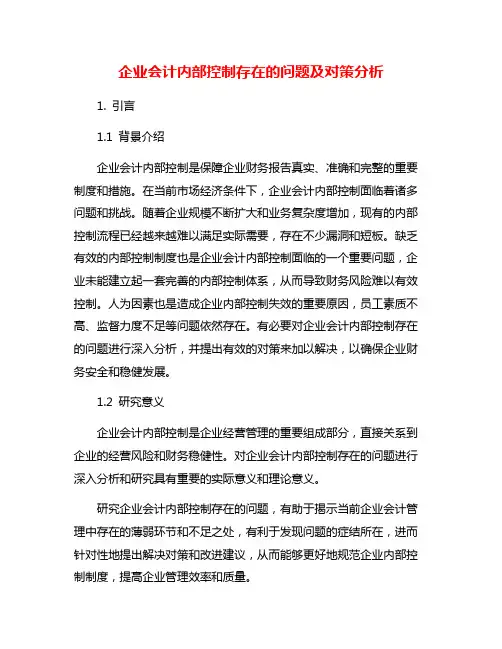 企业会计内部控制存在的问题及对策分析

1. 引言

1.1 背景介绍

企业会计内部控制是保障企业财务报告真实、准确和完整的重要制度和措施。在当前市场经济条件下，企业会计内部控制面临着诸多问题和挑战。随着企业规模不断扩大和业务复杂度增加，现有的内部控制流程已经越来越难以满足实际需要，存在不少漏洞和短板。缺乏有效的内部控制制度也是企业会计内部控制面临的一个重要问题，企业未能建立起一套完善的内部控制体系，从而导致财务风险难以有效控制。人为因素也是造成企业内部控制失效的重要原因，员工素质不高、监督力度不足等问题依然存在。有必要对企业会计内部控制存在的问题进行深入分析，并提出有效的对策来加以解决，以确保企业财务安全和稳健发展。

1.2 研究意义

企业会计内部控制是企业经营管理的重要组成部分，直接关系到企业的经营风险和财务稳健性。对企业会计内部控制存在的问题进行深入分析和研究具有重要的实际意义和理论意义。

研究企业会计内部控制存在的问题，有助于揭示当前企业会计管理中存在的薄弱环节和不足之处，有利于发现问题的症结所在，进而针对性地提出解决对策和改进建议，从而能够更好地规范企业内部控制制度，提高企业管理效率和质量。